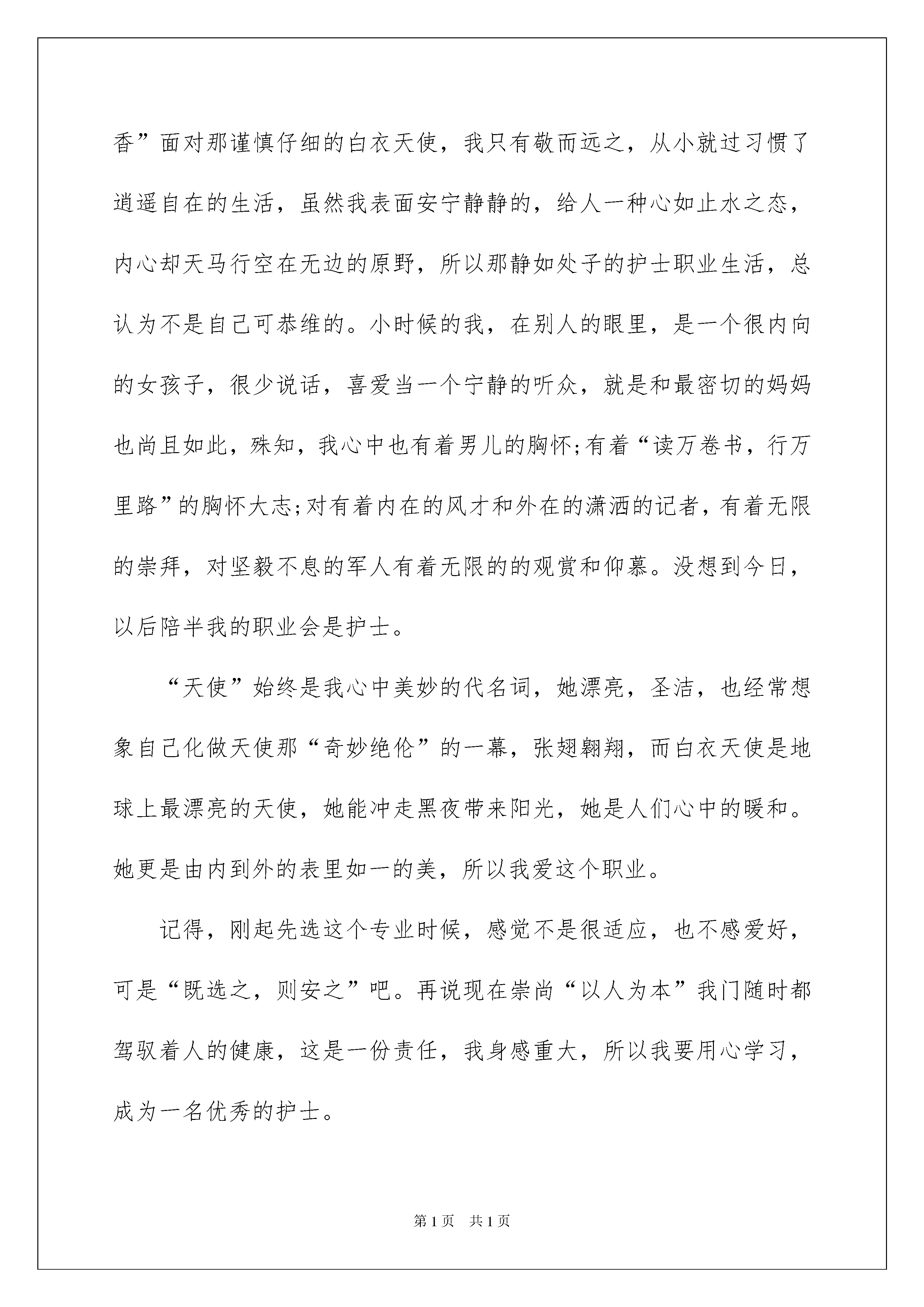 香”面对那谨慎仔细的白衣天使，我只有敬而远之，从小就过习惯了逍遥自在的生活，虽然我表面安宁静静的，给人一种心如止水之态，内心却天马行空在无边的原野，所以那静如处子的护士职业生活，总认为不是自己可恭维的。小时候的我，在别人的眼里，是一个很内向的女孩子，很少说话，喜爱当一个宁静的听众，就是和最密切的妈妈也尚且如此，殊知，我心中也有着男儿的胸怀;有着“读万卷书，行万里路”的胸怀大志;对有着内在的风才和外在的潇洒的记者，有着无限的崇拜，对坚毅不息的军人有着无限的的观赏和仰慕。没想到今日，以后陪半我的职业会是护士。

“天使”始终是我心中美妙的代名词，她漂亮，圣洁，也经常想象自己化做天使那“奇妙绝伦”的一幕，张翅翱翔，而白衣天使是地球上最漂亮的天使，她能冲走黑夜带来阳光，她是人们心中的暖和。她更是由内到外的表里如一的美，所以我爱这个职业。

记得，刚起先选这个专业时候，感觉不是很适应，也不感爱好，可是“既选之，则安之”吧。再说现在崇尚“以人为本”我门随时都驾驭着人的健康，这是一份责任，我身感重大，所以我要用心学习，成为一名优秀的护士。

第1页 共1页